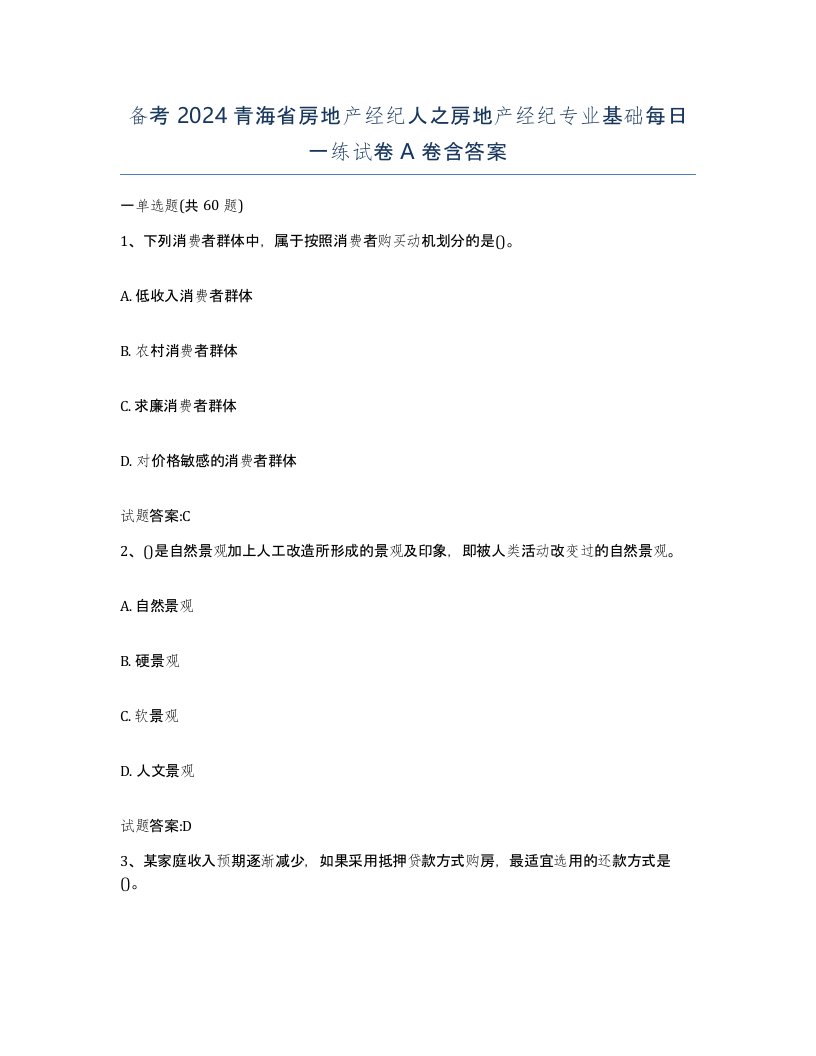 备考 2024 青海省房地产经纪人之房地产经纪专业基础每日一练试卷 A 卷含答案

一单选题(共 60 题)

1、下列消费者群体中，属于按照消费者购买动机划分的是()。

A. 低收入消费者群体

B. 农村消费者群体

C. 求廉消费者群体

D. 对价格敏感的消费者群体

试题答案:C

2、()是自然景观加上人工改造所形成的景观及印象，即被人类活动改变过的自然景观。

A. 自然景观

B. 硬景观

C. 软景观

D. 人文景观

试题答案:D

3、某家庭收入预期逐渐减少，如果采用抵押贷款方式购房，最适宜选用的还款方式是()。